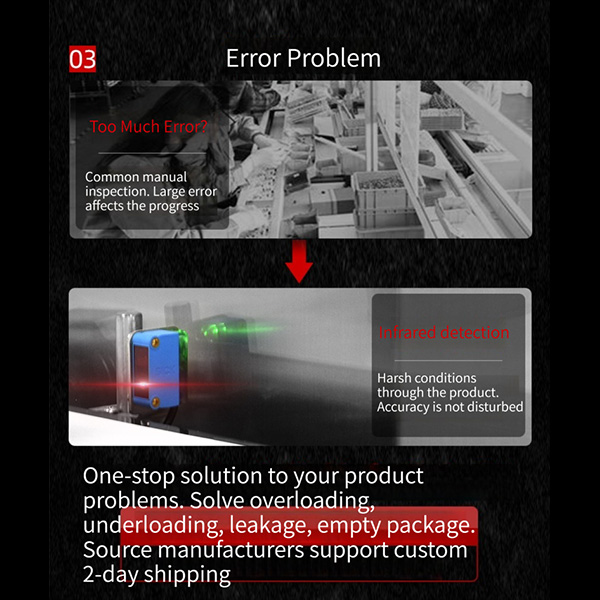 03 Error Problem

Too Much Error?

Common manual inspection. Large error affects the progress

Infrared detection

Harsh conditions through the product. Accuracy is not disturbed

One-stop solution to your product problems. Solve overloading, underloading, leakage, empty package. Source manufacturers support custom 2-day shipping